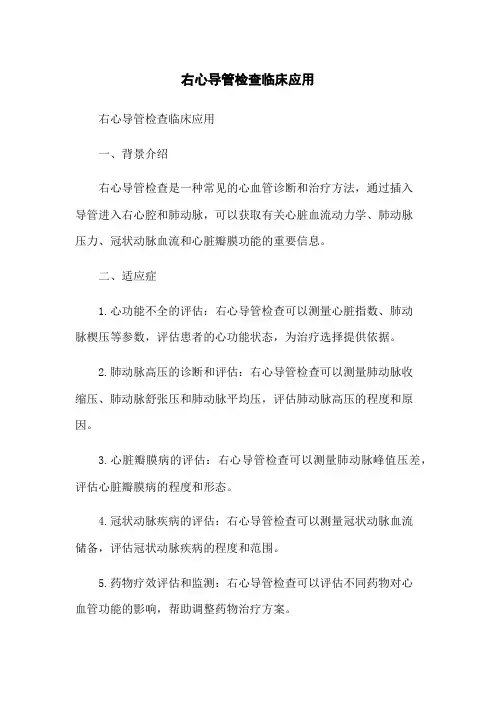 右心导管检查临床应用

右心导管检查临床应用

一、背景介绍

右心导管检查是一种常见的心血管诊断和治疗方法，通过插入导管进入右心腔和肺动脉，可以获取有关心脏血流动力学、肺动脉压力、冠状动脉血流和心脏瓣膜功能的重要信息。

二、适应症

1.心功能不全的评估：右心导管检查可以测量心脏指数、肺动脉楔压等参数，评估患者的心功能状态，为治疗选择提供依据。

2.肺动脉高压的诊断和评估：右心导管检查可以测量肺动脉收缩压、肺动脉舒张压和肺动脉平均压，评估肺动脉高压的程度和原因。

3.心脏瓣膜病的评估：右心导管检查可以测量肺动脉峰值压差，评估心脏瓣膜病的程度和形态。

4.冠状动脉疾病的评估：右心导管检查可以测量冠状动脉血流储备，评估冠状动脉疾病的程度和范围。

5.药物疗效评估和监测：右心导管检查可以评估不同药物对心血管功能的影响，帮助调整药物治疗方案。